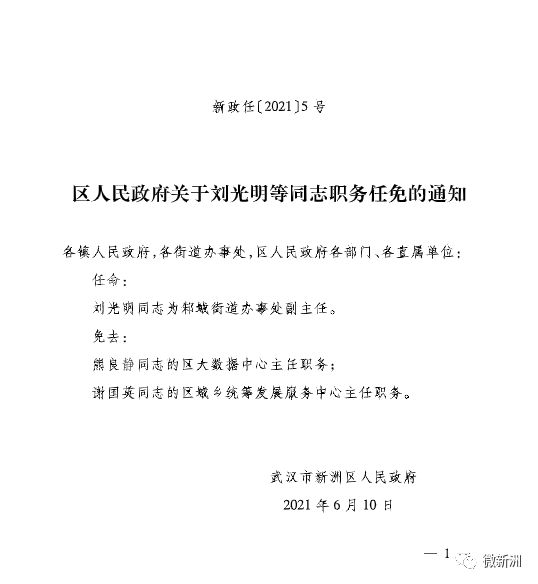 新政任〔2021〕5号

区人民政府关于刘光明等同志职务任免的通知

各镇人民政府，各街道办事处，区人民政府各部门、各直属单位：

任命：

刘光明同志为邾城街道办事处副主任。

免去：

熊良静同志的区大数据中心主任职务；

谢国英同志的区城乡统筹发展服务中心主任职务。

武汉市新洲区人民政府

2021年6月10日

— 1

微新洲